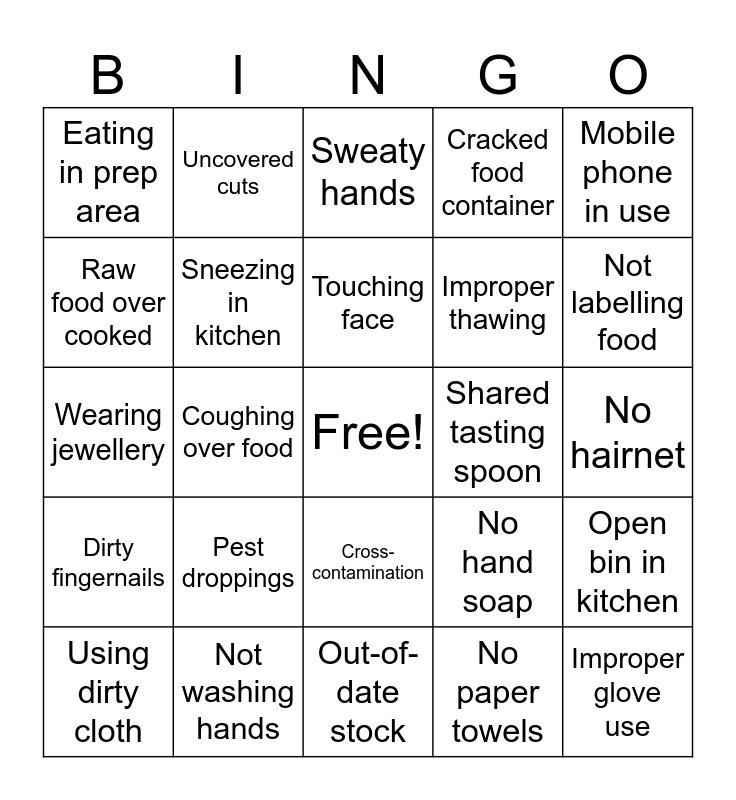 | B | I | N | G | O |
|---|---|---|---|---|
| Eating in prep area | Uncovered cuts | Sweaty hands | Cracked food container | Mobile phone in use |
| Raw food over cooked | Sneezing in kitchen | Touching face | Improper thawing | Not labelling food |
| Wearing jewellery | Coughing over food | Free! | Shared tasting spoon | No hairnet |
| Dirty fingernails | Pest droppings | Cross-contamination | No hand soap | Open bin in kitchen |
| Using dirty cloth | Not washing hands | Out-of-date stock | No paper towels | Improper glove use |